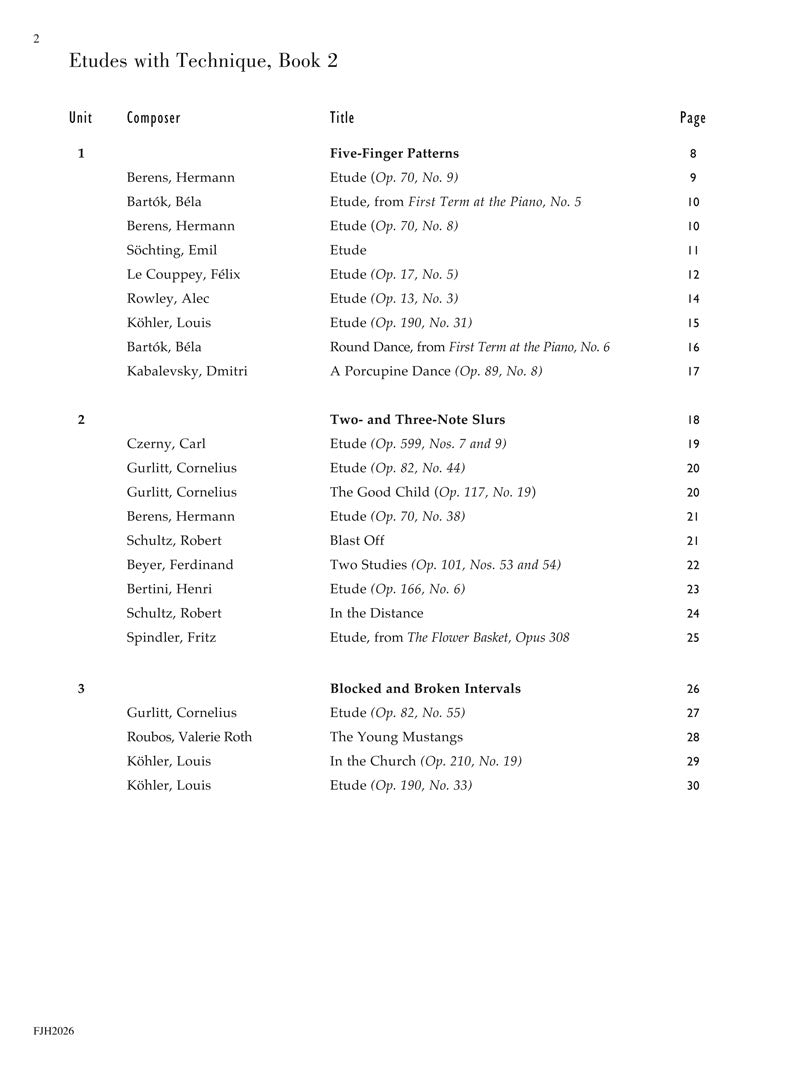 2

Etudes with Technique, Book 2

| Unit | Composer | Title | Page |
|---|---|---|---|
| 1 | | Five-Finger Patterns | 8 |
| | Berens, Hermann | Etude (Op. 70, No. 9) | 9 |
| | Bartók, Béla | Etude, from First Term at the Piano, No. 5 | 10 |
| | Berens, Hermann | Etude (Op. 70, No. 8) | 10 |
| | Söchting, Emil | Etude | 11 |
| | Le Couppey, Félix | Etude (Op. 17, No. 5) | 12 |
| | Rowley, Alec | Etude (Op. 13, No. 3) | 14 |
| | Köhler, Louis | Etude (Op. 190, No. 31) | 15 |
| | Bartók, Béla | Round Dance, from First Term at the Piano, No. 6 | 16 |
| | Kabalevsky, Dmitri | A Porcupine Dance (Op. 89, No. 8) | 17 |
| 2 | | Two- and Three-Note Slurs | 18 |
| | Czerny, Carl | Etude (Op. 599, Nos. 7 and 9) | 19 |
| | Gurlitt, Cornelius | Etude (Op. 82, No. 44) | 20 |
| | Gurlitt, Cornelius | The Good Child (Op. 117, No. 19) | 20 |
| | Berens, Hermann | Etude (Op. 70, No. 38) | 21 |
| | Schultz, Robert | Blast Off | 21 |
| | Beyer, Ferdinand | Two Studies (Op. 101, Nos. 53 and 54) | 22 |
| | Bertini, Henri | Etude (Op. 166, No. 6) | 23 |
| | Schultz, Robert | In the Distance | 24 |
| | Spindler, Fritz | Etude, from The Flower Basket, Opus 308 | 25 |
| 3 | | Blocked and Broken Intervals | 26 |
| | Gurlitt, Cornelius | Etude (Op. 82, No. 55) | 27 |
| | Roubos, Valerie Roth | The Young Mustangs | 28 |
| | Köhler, Louis | In the Church (Op. 210, No. 19) | 29 |
| | Köhler, Louis | Etude (Op. 190, No. 33) | 30 |

FJH2026